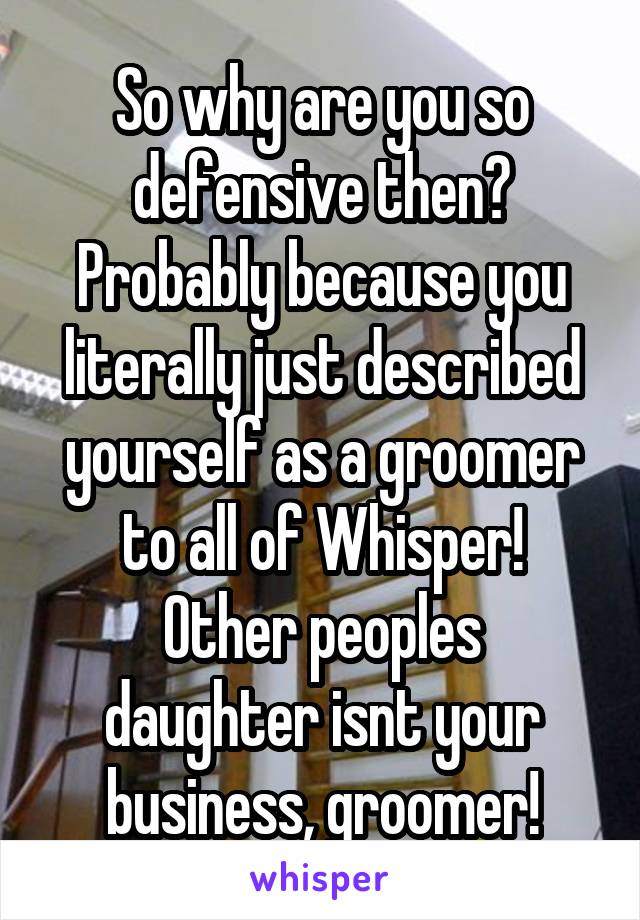 So why are you so defensive then? Probably because you literally just described yourself as a groomer to all of Whisper! Other peoples daughter isnt your business, groomer!

whisper